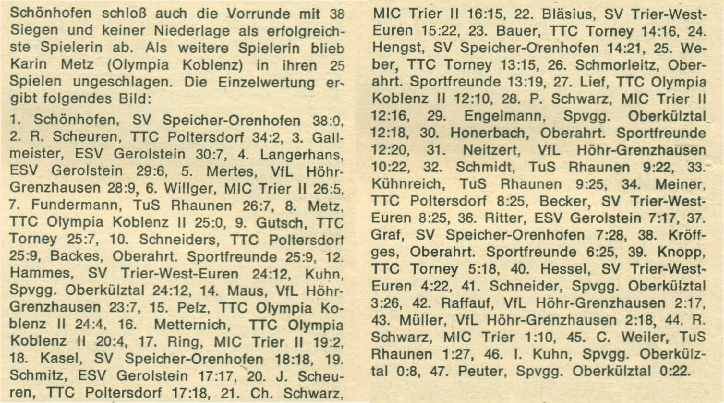 Schönhofen schloß auch die Vorrunde mit 38 Siegen und keiner Niederlage als erfolgreichste Spielerin ab. Als weitere Spielerin blieb Karin Metz (Olympia Koblenz) in ihren 25 Spielen ungeschlagen. Die Einzelwertung ergibt folgendes Bild:

1. Schönhofen, SV Speicher-Orenhofen 38:0, 2. R. Scheuren, TTC Poltersdorf 34:2, 3. Gallmeister, ESV Gerolstein 30:7, 4. Langerhans, ESV Gerolstein 29:6, 5. Mertes, VfL Höhr-Grenzhausen 28:9, 6. Willger, MIC Trier II 26:5, 7. Fundermann, TuS Rhaunen 26:7, 8. Metz, TTC Olympia Koblenz II 25:0, 9. Gutsch, TTC Torney 25:7, 10. Schneiders, TTC Poltersdorf 25:9, Backes, Oberahrt. Sportfreunde 25:9, 12. Hammes, SV Trier-West-Euren 24:12, Kuhn, Spvgg. Oberkülztal 24:12, 14. Maus, VfL Höhr-Grenzhausen 23:7, 15. Pelz, TTC Olympia Koblenz II 24:4, 16. Metternich, TTC Olympia Koblenz II 20:4, 17. Ring, MIC Trier II 19:2, 18. Kasel, SV Speicher-Orenhofen 18:18, 19. Schmitz, ESV Gerolstein 17:17, 20. J. Scheuren, TTC Poltersdorf 17:18, 21. Ch. Schwarz, MIC Trier II 16:15, 22. Bläsius, SV Trier-West-Euren 15:22, 23. Bauer, TTC Torney 14:16, 24. Hengst, SV Speicher-Orenhofen 14:21, 25. Weber, TTC Torney 13:15, 26. Schmorleitz, Oberahrt. Sportfreunde 13:19, 27. Lief, TTC Olympia Koblenz II 12:10, 28. P. Schwarz, MIC Trier II 12:16, 29. Engelmann, Spvgg. Oberkülztal 12:18, 30. Honerbach, Oberahrt. Sportfreunde 12:20, 31. Neitzert, VfL Höhr-Grenzhausen 10:22, 32. Schmidt, TuS Rhaunen 9:22, 33. Kühnreich, TuS Rhaunen 9:25, 34. Meiner, TTC Poltersdorf 8:25, Becker, SV Trier-West-Euren 8:25, 36. Ritter, ESV Gerolstein 7:17, 37. Graf, SV Speicher-Orenhofen 7:28, 38. Kröffges, Oberahrt. Sportfreunde 6:25, 39. Knopp, TTC Torney 5:18, 40. Hessel, SV Trier-West-Euren 4:22, 41. Schneider, Spvgg. Oberkülztal 3:26, 42. Raffauf, VfL Höhr-Grenzhausen 2:17, 43. Müller, VfL Höhr-Grenzhausen 2:18, 44. R. Schwarz, MIC Trier 1:10, 45. C. Weiler, TuS Rhaunen 1:27, 46. I. Kuhn, Spvgg. Oberkülztal 0:8, 47. Peuter, Spvgg. Oberkülztal 0:22.